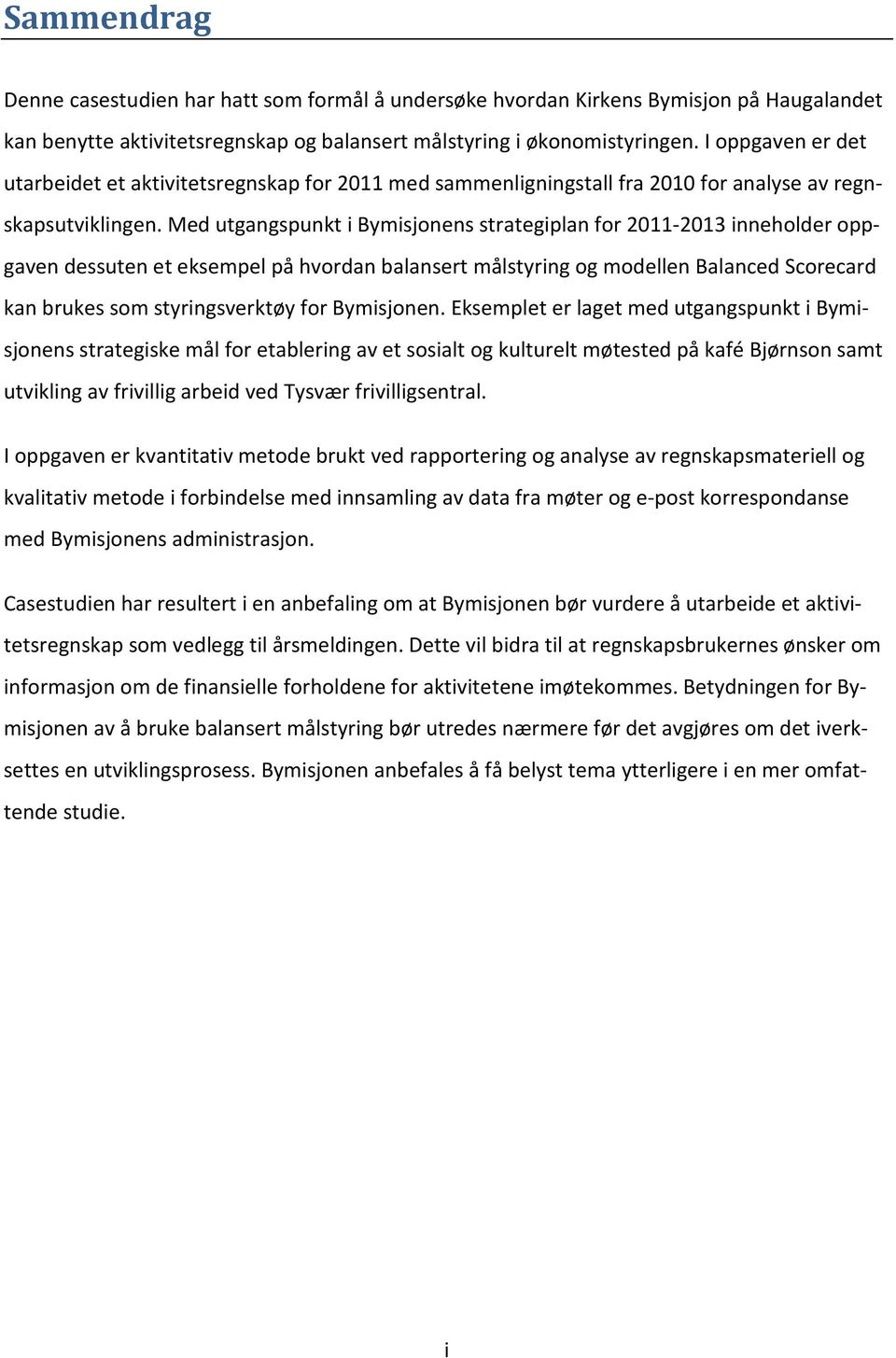 Sammendrag

Denne casestudien har hatt som formål å undersøke hvordan Kirkens Bymisjon på Haugalandet kan benytte aktivitetsregnskap og balansert målstyring i økonomistyringen. I oppgaven er det utarbeidet et aktivitetsregnskap for 2011 med sammenligningstall fra 2010 for analyse av regnskapsutviklingen. Med utgangspunkt i Bymisjonens strategiplan for 2011-2013 inneholder oppgaven dessuten et eksempel på hvordan balansert målstyring og modellen Balanced Scorecard kan brukes som styringsverktøy for Bymisjonen. Eksemplet er laget med utgangspunkt i Bymisjonens strategiske mål for etablering av et sosialt og kulturelt møtested på kafé Bjørnson samt utvikling av frivillig arbeid ved Tysvær frivilligsentral.

I oppgaven er kvantitativ metode brukt ved rapportering og analyse av regnskapsmateriell og kvalitativ metode i forbindelse med innsamling av data fra møter og e-post korrespondanse med Bymisjonens administrasjon.

Casestudien har resultert i en anbefaling om at Bymisjonen bør vurdere å utarbeide et aktivitetsregnskap som vedlegg til årsmeldingen. Dette vil bidra til at regnskapsbrukernes ønsker om informasjon om de finansielle forholdene for aktivitetene imøtekommes. Betydningen for Bymisjonen av å bruke balansert målstyring bør utredes nærmere før det avgjøres om det iverksettes en utviklingsprosess. Bymisjonen anbefales å få belyst tema ytterligere i en mer omfattende studie.

i